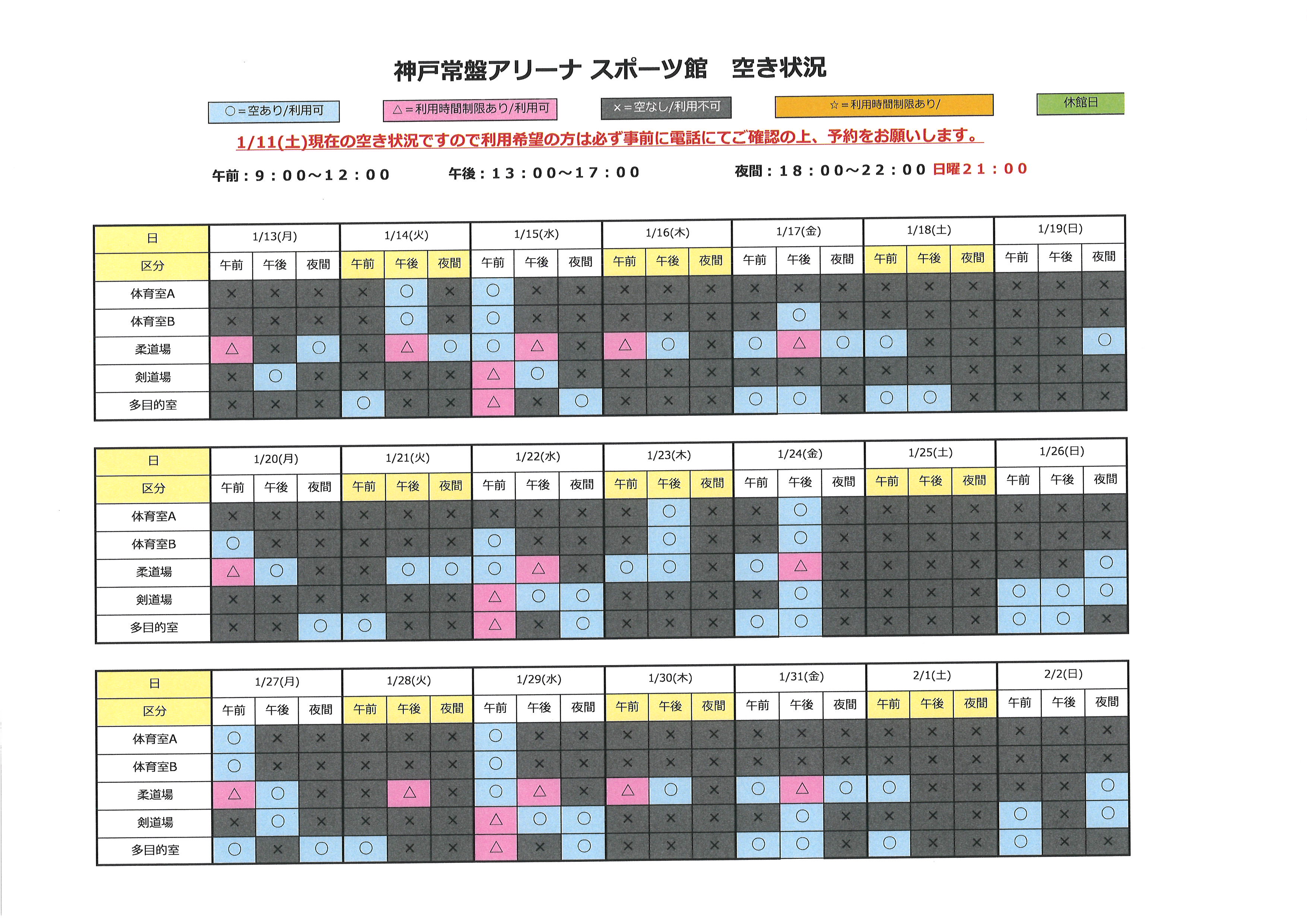 神戸常盤アリーナ スポーツ館　空き状況

○＝空あり/利用可　△＝利用時間制限あり/利用可　×＝空なし/利用不可　☆＝利用時間制限あり/　休館日

1/11(土)現在の空き状況ですので利用希望の方は必ず事前に電話にてご確認の上、予約をお願いします。

午前：９：００～１２：００　午後：１３：００～１７：００　夜間：１８：００～２２：００ 日曜２１：００

| 日 | 1/13(月) | | | 1/14(火) | | | 1/15(水) | | | 1/16(木) | | | 1/17(金) | | | 1/18(土) | | | 1/19(日) | | |
|---|---|---|---|---|---|---|---|---|---|---|---|---|---|---|---|---|---|---|---|---|---|
| 区分 | 午前 | 午後 | 夜間 | 午前 | 午後 | 夜間 | 午前 | 午後 | 夜間 | 午前 | 午後 | 夜間 | 午前 | 午後 | 夜間 | 午前 | 午後 | 夜間 | 午前 | 午後 | 夜間 |
| 体育室A | × | × | × | × | ○ | × | ○ | × | × | × | × | × | × | × | × | × | × | × | × | × | × |
| 体育室B | × | × | × | × | ○ | × | ○ | × | × | × | × | × | × | ○ | × | × | × | × | × | × | × |
| 柔道場 | △ | × | ○ | × | △ | ○ | ○ | △ | × | △ | ○ | × | ○ | △ | ○ | ○ | × | × | × | × | ○ |
| 剣道場 | × | ○ | × | × | × | × | △ | ○ | × | × | × | × | × | × | × | × | × | × | × | × | × |
| 多目的室 | × | × | × | ○ | × | × | △ | × | ○ | × | × | × | ○ | ○ | × | ○ | ○ | × | × | × | × |

| 日 | 1/20(月) | | | 1/21(火) | | | 1/22(水) | | | 1/23(木) | | | 1/24(金) | | | 1/25(土) | | | 1/26(日) | | |
|---|---|---|---|---|---|---|---|---|---|---|---|---|---|---|---|---|---|---|---|---|---|
| 区分 | 午前 | 午後 | 夜間 | 午前 | 午後 | 夜間 | 午前 | 午後 | 夜間 | 午前 | 午後 | 夜間 | 午前 | 午後 | 夜間 | 午前 | 午後 | 夜間 | 午前 | 午後 | 夜間 |
| 体育室A | × | × | × | × | × | × | × | × | × | × | ○ | × | × | ○ | × | × | × | × | × | × | × |
| 体育室B | ○ | × | × | × | × | × | ○ | × | × | × | ○ | × | × | ○ | × | × | × | × | × | × | × |
| 柔道場 | △ | ○ | × | × | ○ | ○ | ○ | △ | × | ○ | ○ | × | ○ | △ | × | × | × | × | × | × | ○ |
| 剣道場 | × | × | × | × | × | × | △ | ○ | ○ | × | × | × | × | ○ | × | × | × | × | ○ | ○ | ○ |
| 多目的室 | × | × | ○ | ○ | × | × | △ | × | ○ | × | × | × | ○ | ○ | × | × | × | × | ○ | ○ | × |

| 日 | 1/27(月) | | | 1/28(火) | | | 1/29(水) | | | 1/30(木) | | | 1/31(金) | | | 2/1(土) | | | 2/2(日) | | |
|---|---|---|---|---|---|---|---|---|---|---|---|---|---|---|---|---|---|---|---|---|---|
| 区分 | 午前 | 午後 | 夜間 | 午前 | 午後 | 夜間 | 午前 | 午後 | 夜間 | 午前 | 午後 | 夜間 | 午前 | 午後 | 夜間 | 午前 | 午後 | 夜間 | 午前 | 午後 | 夜間 |
| 体育室A | ○ | × | × | × | × | × | ○ | × | × | × | × | × | × | × | × | × | × | × | × | × | × |
| 体育室B | ○ | × | × | × | × | × | ○ | × | × | × | × | × | × | × | × | × | × | × | × | × | × |
| 柔道場 | △ | ○ | × | × | △ | × | ○ | △ | × | △ | ○ | × | ○ | △ | ○ | ○ | × | × | × | × | ○ |
| 剣道場 | × | ○ | × | × | × | × | △ | ○ | ○ | × | × | × | × | ○ | × | × | × | × | ○ | × | ○ |
| 多目的室 | ○ | × | ○ | ○ | × | × | △ | × | ○ | × | × | × | ○ | ○ | × | ○ | × | × | ○ | × | × |